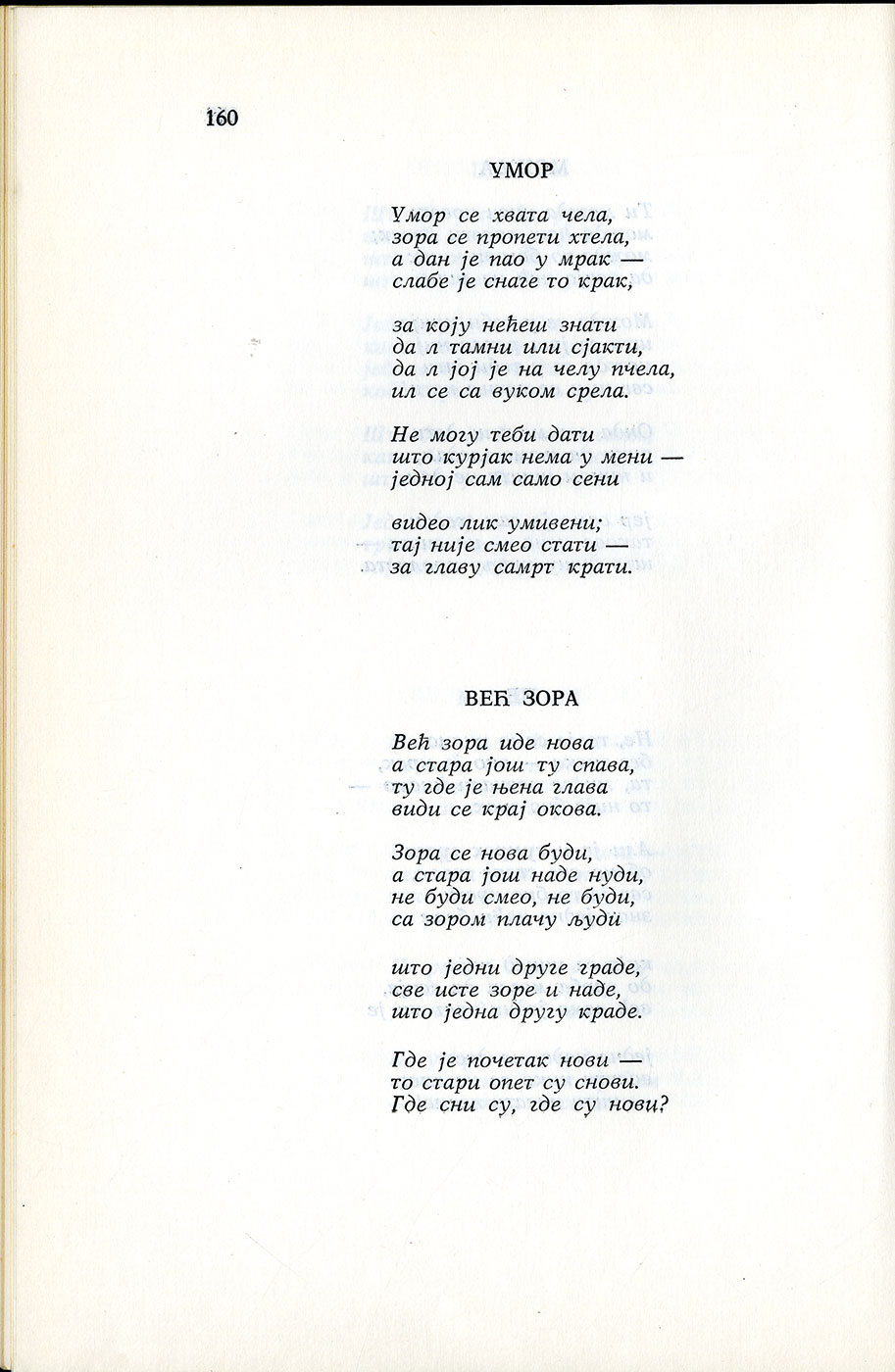 160

УМОР

Умор се хвата чела,
зора се пропети хтела,
а дан је пао у мрак —
слабе је снаге то крак,

за коју нећеш знати
да л тамни или сјакти,
да л јој је на челу пчела,
ил се са вуком срела.

Не могу теби дати
што курјак нема у мени —
једној сам само сени

видео лик умивени;
тај није смео стати —
за главу самрт крати.

ВЕЋ ЗОРА

Већ зора иде нова
а стара још ту спава,
ту где је њена глава
види се крај окова.

Зора се нова буди,
а стара још наде нуди,
не буди смео, не буди,
са зором плачу људи

што једни друге граде,
све исте зоре и наде,
што једна другу краде.

Где је почетак нови —
то стари опет су снови.
Где сни су, где су нови?